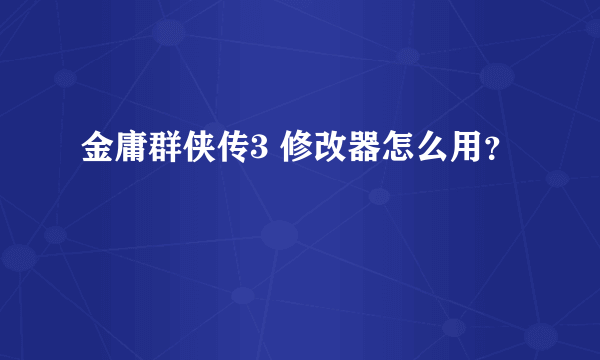 金庸群侠传3 修改器怎么用?